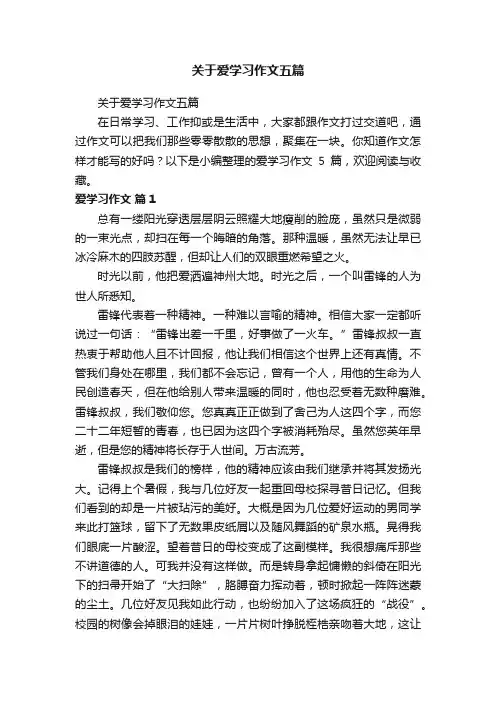 关于爱学习作文五篇

关于爱学习作文五篇

在日常学习、工作抑或是生活中，大家都跟作文打过交道吧，通过作文可以把我们那些零零散散的思想，聚集在一块。你知道作文怎样才能写的好吗？以下是小编整理的爱学习作文 5 篇，欢迎阅读与收藏。

爱学习作文 篇1

总有一缕阳光穿透层层阴云照耀大地瘦削的脸庞，虽然只是微弱的一束光点，却扫在每一个晦暗的角落。那种温暖，虽然无法让早已冰冷麻木的四肢苏醒，但却让人们的双眼重燃希望之火。

时光以前，他把爱洒遍神州大地。时光之后，一个叫雷锋的人为世人所悉知。

雷锋代表着一种精神。一种难以言喻的精神。相信大家一定都听说过一句话：“雷锋出差一千里，好事做了一火车。”雷锋叔叔一直热衷于帮助他人且不计回报，他让我们相信这个世界上还有真情。不管我们身处在哪里，我们都不会忘记，曾有一个人，用他的生命为人民创造春天，但在他给别人带来温暖的同时，他也忍受着无数种磨难。雷锋叔叔，我们敬仰您。您真真正正做到了舍己为人这四个字，而您二十二年短暂的青春，也已因为这四个字被消耗殆尽。虽然您英年早逝，但是您的精神将长存于人世间。万古流芳。

雷锋叔叔是我们的榜样，他的精神应该由我们继承并将其发扬光大。记得上个暑假，我与几位好友一起重回母校探寻昔日记忆。但我们看到的却是一片被玷污的美好。大概是因为几位爱好运动的男同学来此打篮球，留下了无数果皮纸屑以及随风舞蹈的矿泉水瓶。晃得我们眼底一片酸涩。望着昔日的母校变成了这副模样。我很想痛斥那些不讲道德的人。可我并没有这样做。而是转身拿起慵懒的斜倚在阳光下的扫帚开始了“大扫除”，胳膊奋力挥动着，顿时掀起一阵阵迷蒙的尘土。几位好友见我如此行动，也纷纷加入了这场疯狂的“战役”。校园的树像会掉眼泪的娃娃，一片片树叶挣脱桎梏亲吻着大地，这让